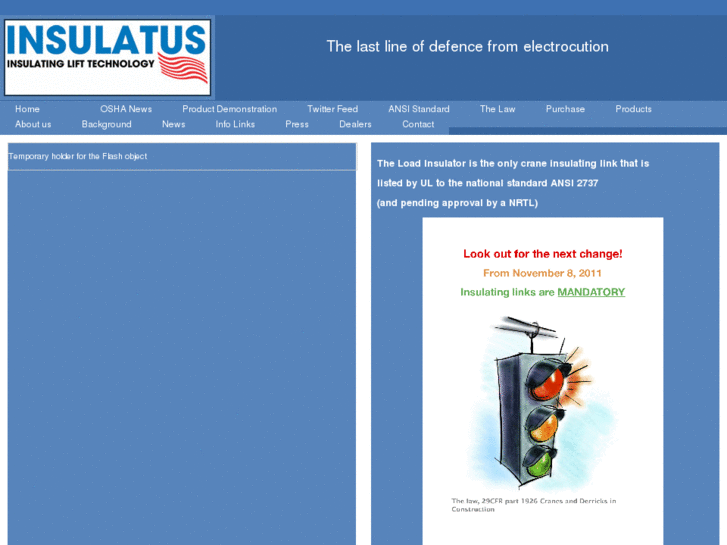 INSULATUS
INSULATING LIFT TECHNOLOGY

The last line of defence from electrocution

Home OSHA News Product Demonstration Twitter Feed ANSI Standard The Law Purchase Products
About us Background News Info Links Press Dealers Contact

Temporary holder for the Flash object

The Load Insulator is the only crane insulating link that is listed by UL to the national standard ANSI 2737

(and pending approval by a NRTL)

Look out for the next change!

From November 8, 2011

Insulating links are MANDATORY

The law, 29CFR part 1926 Cranes and Derricks in Construction